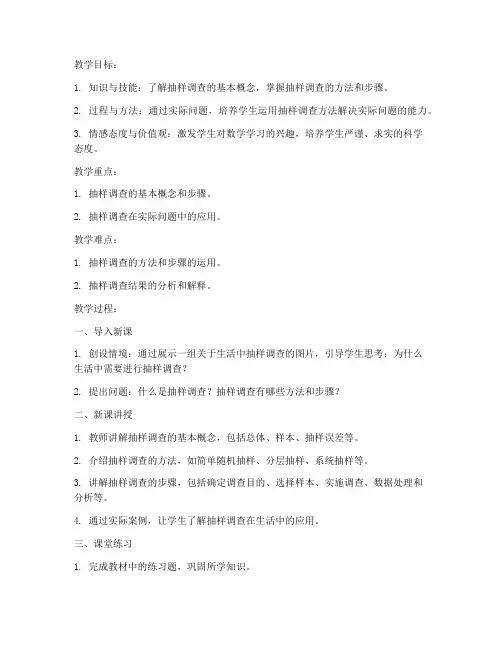 教学目标：

1. 知识与技能：了解抽样调查的基本概念，掌握抽样调查的方法和步骤。

2. 过程与方法：通过实际问题，培养学生运用抽样调查方法解决实际问题的能力。

3. 情感态度与价值观：激发学生对数学学习的兴趣，培养学生严谨、求实的科学态度。

教学重点：

1. 抽样调查的基本概念和步骤。

2. 抽样调查在实际问题中的应用。

教学难点：

1. 抽样调查的方法和步骤的运用。

2. 抽样调查结果的分析和解释。

教学过程：

一、导入新课

1. 创设情境：通过展示一组关于生活中抽样调查的图片，引导学生思考：为什么生活中需要进行抽样调查？

2. 提出问题：什么是抽样调查？抽样调查有哪些方法和步骤？

二、新课讲授

1. 教师讲解抽样调查的基本概念，包括总体、样本、抽样误差等。

2. 介绍抽样调查的方法，如简单随机抽样、分层抽样、系统抽样等。

3. 讲解抽样调查的步骤，包括确定调查目的、选择样本、实施调查、数据处理和分析等。

4. 通过实际案例，让学生了解抽样调查在生活中的应用。

三、课堂练习

1. 完成教材中的练习题，巩固所学知识。